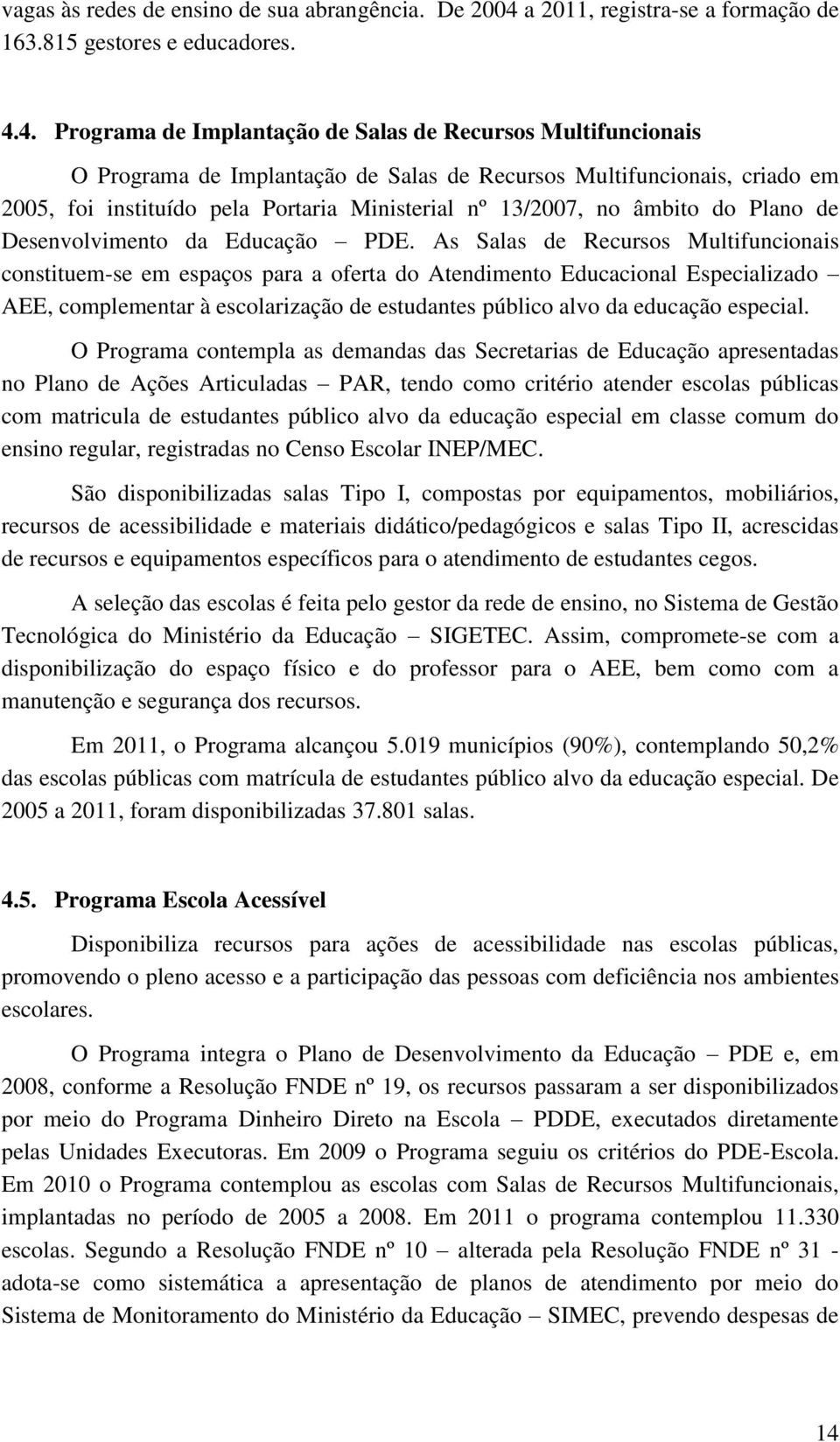 vagas às redes de ensino de sua abrangência. De 2004 a 2011, registra-se a formação de 163.815 gestores e educadores.

4.4. Programa de Implantação de Salas de Recursos Multifuncionais

O Programa de Implantação de Salas de Recursos Multifuncionais, criado em 2005, foi instituído pela Portaria Ministerial nº 13/2007, no âmbito do Plano de Desenvolvimento da Educação – PDE. As Salas de Recursos Multifuncionais constituem-se em espaços para a oferta do Atendimento Educacional Especializado – AEE, complementar à escolarização de estudantes público alvo da educação especial.

O Programa contempla as demandas das Secretarias de Educação apresentadas no Plano de Ações Articuladas – PAR, tendo como critério atender escolas públicas com matricula de estudantes público alvo da educação especial em classe comum do ensino regular, registradas no Censo Escolar INEP/MEC.

São disponibilizadas salas Tipo I, compostas por equipamentos, mobiliários, recursos de acessibilidade e materiais didático/pedagógicos e salas Tipo II, acrescidas de recursos e equipamentos específicos para o atendimento de estudantes cegos.

A seleção das escolas é feita pelo gestor da rede de ensino, no Sistema de Gestão Tecnológica do Ministério da Educação – SIGETEC. Assim, compromete-se com a disponibilização do espaço físico e do professor para o AEE, bem como com a manutenção e segurança dos recursos.

Em 2011, o Programa alcançou 5.019 municípios (90%), contemplando 50,2% das escolas públicas com matrícula de estudantes público alvo da educação especial. De 2005 a 2011, foram disponibilizadas 37.801 salas.

4.5. Programa Escola Acessível

Disponibiliza recursos para ações de acessibilidade nas escolas públicas, promovendo o pleno acesso e a participação das pessoas com deficiência nos ambientes escolares.

O Programa integra o Plano de Desenvolvimento da Educação – PDE e, em 2008, conforme a Resolução FNDE nº 19, os recursos passaram a ser disponibilizados por meio do Programa Dinheiro Direto na Escola – PDDE, executados diretamente pelas Unidades Executoras. Em 2009 o Programa seguiu os critérios do PDE-Escola. Em 2010 o Programa contemplou as escolas com Salas de Recursos Multifuncionais, implantadas no período de 2005 a 2008. Em 2011 o programa contemplou 11.330 escolas. Segundo a Resolução FNDE nº 10 – alterada pela Resolução FNDE nº 31 - adota-se como sistemática a apresentação de planos de atendimento por meio do Sistema de Monitoramento do Ministério da Educação – SIMEC, prevendo despesas de

14